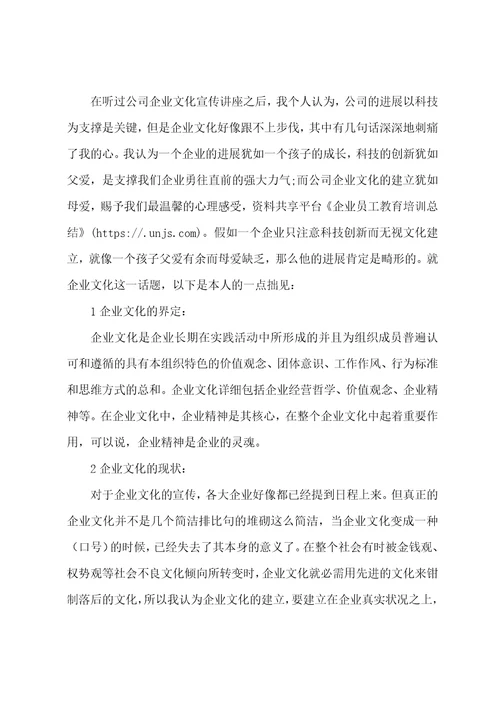 在听过公司企业文化宣传讲座之后，我个人认为，公司的进展以科技为支撑是关键，但是企业文化好像跟不上步伐，其中有几句话深深地刺痛了我的心。我认为一个企业的进展犹如一个孩子的成长，科技的创新犹如父爱，是支撑我们企业勇往直前的强大力气;而公司企业文化的建立犹如母爱，赐予我们最温馨的心理感受，资料共享平台《企业员工教育培训总结》(https://.unjs.com)。假如一个企业只注意科技创新而无视文化建立，就像一个孩子父爱有余而母爱缺乏，那么他的进展肯定是畸形的。就企业文化这一话题，以下是本人的一点拙见：

1 企业文化的界定：

企业文化是企业长期在实践活动中所形成的并且为组织成员普遍认可和遵循的具有本组织特色的价值观念、团体意识、工作作风、行为标准和思维方式的总和。企业文化详细包括企业经营哲学、价值观念、企业精神等。在企业文化中，企业精神是其核心，在整个企业文化中起着重要作用，可以说，企业精神是企业的灵魂。

2 企业文化的现状：

对于企业文化的宣传，各大企业好像都已经提到日程上来。但真正的企业文化并不是几个简洁排比句的堆砌这么简洁，当企业文化变成一种（口号）的时候，已经失去了其本身的意义了。在整个社会有时被金钱观、权势观等社会不良文化倾向所转变时，企业文化就必需用先进的文化来钳制落后的文化，所以我认为企业文化的建立，要建立在企业真实状况之上，